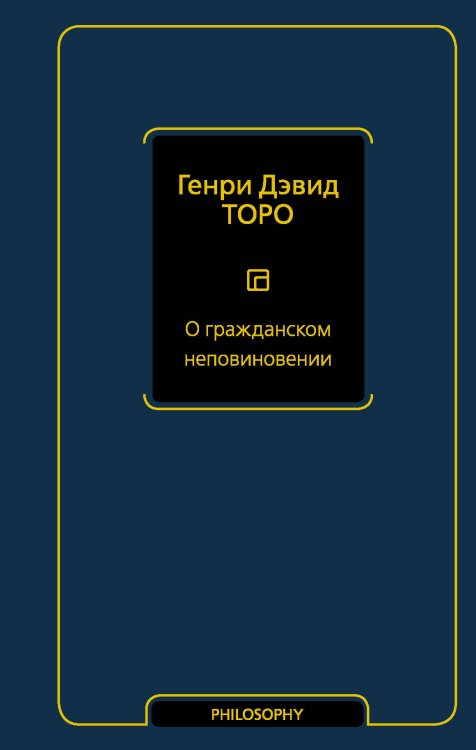 Генри Дэвид
ТОРО

О гражданском неповиновении

PHILOSOPHY